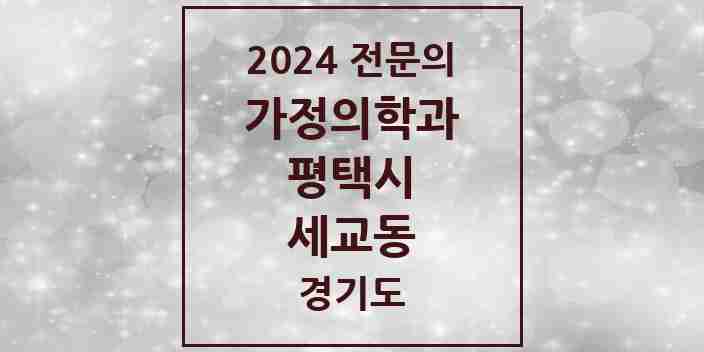 2024 전문의
가정의학과
평택시
세교동
경기도